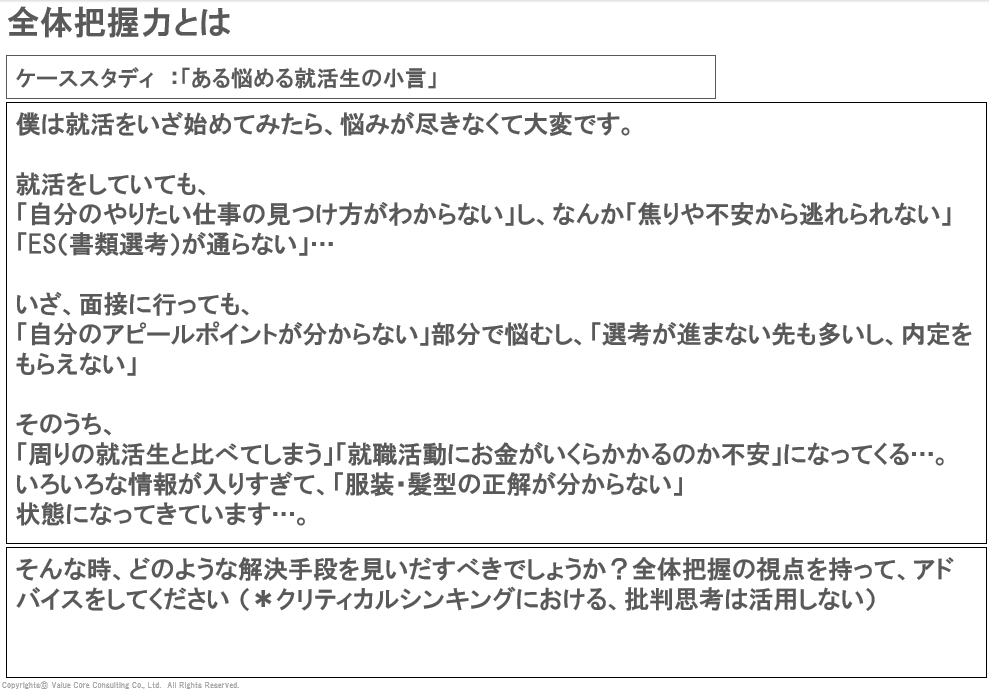 全体把握力とは

ケーススタディ ：「ある悩める就活生の小言」

僕は就活をいざ始めてみたら、悩みが尽きなくて大変です。

就活をしていても、
「自分のやりたい仕事の見つけ方がわからない」し、なんか「焦りや不安から逃れられない」
「ES（書類選考）が通らない」…

いざ、面接に行っても、
「自分のアピールポイントが分からない」部分で悩むし、「選考が進まない先も多いし、内定をもらえない」

そのうち、
「周りの就活生と比べてしまう」「就職活動にお金がいくらかかるのか不安」になってくる…。
いろいろな情報が入りすぎて、「服装・髪型の正解が分からない」
状態になってきています…。

そんな時、どのような解決手段を見いだすべきでしょうか？全体把握の視点を持って、アドバイスをしてください（＊クリティカルシンキングにおける、批判思考は活用しない）

Copyrights© Value Core Consulting Co., Ltd. All Rights Reserved.